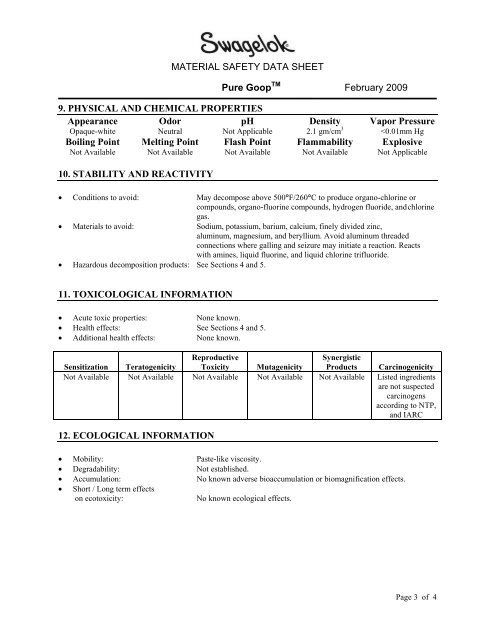 Swagelok

MATERIAL SAFETY DATA SHEET

Pure Goop™ February 2009

9. PHYSICAL AND CHEMICAL PROPERTIES

| Appearance | Odor | pH | Density | Vapor Pressure |
|---|---|---|---|---|
| Opaque-white | Neutral | Not Applicable | 2.1 gm/cm$^3$ | <0.01mm Hg |
| **Boiling Point** | **Melting Point** | **Flash Point** | **Flammability** | **Explosive** |
| Not Available | Not Available | Not Available | Not Available | Not Applicable |

10. STABILITY AND REACTIVITY

• Conditions to avoid: May decompose above 500°F/260°C to produce organo-chlorine or compounds, organo-fluorine compounds, hydrogen fluoride, and chlorine gas.
• Materials to avoid: Sodium, potassium, barium, calcium, finely divided zinc, aluminum, magnesium, and beryllium. Avoid aluminum threaded connections where galling and seizure may initiate a reaction. Reacts with amines, liquid fluorine, and liquid chlorine trifluoride.
• Hazardous decomposition products: See Sections 4 and 5.

11. TOXICOLOGICAL INFORMATION

• Acute toxic properties: None known.
• Health effects: See Sections 4 and 5.
• Additional health effects: None known.

| Sensitization | Teratogenicity | Reproductive Toxicity | Mutagenicity | Synergistic Products | Carcinogenicity |
|---|---|---|---|---|---|
| Not Available | Not Available | Not Available | Not Available | Not Available | Listed ingredients are not suspected carcinogens according to NTP, and IARC |

12. ECOLOGICAL INFORMATION

• Mobility: Paste-like viscosity.
• Degradability: Not established.
• Accumulation: No known adverse bioaccumulation or biomagnification effects.
• Short / Long term effects on ecotoxicity: No known ecological effects.

Page 3 of 4